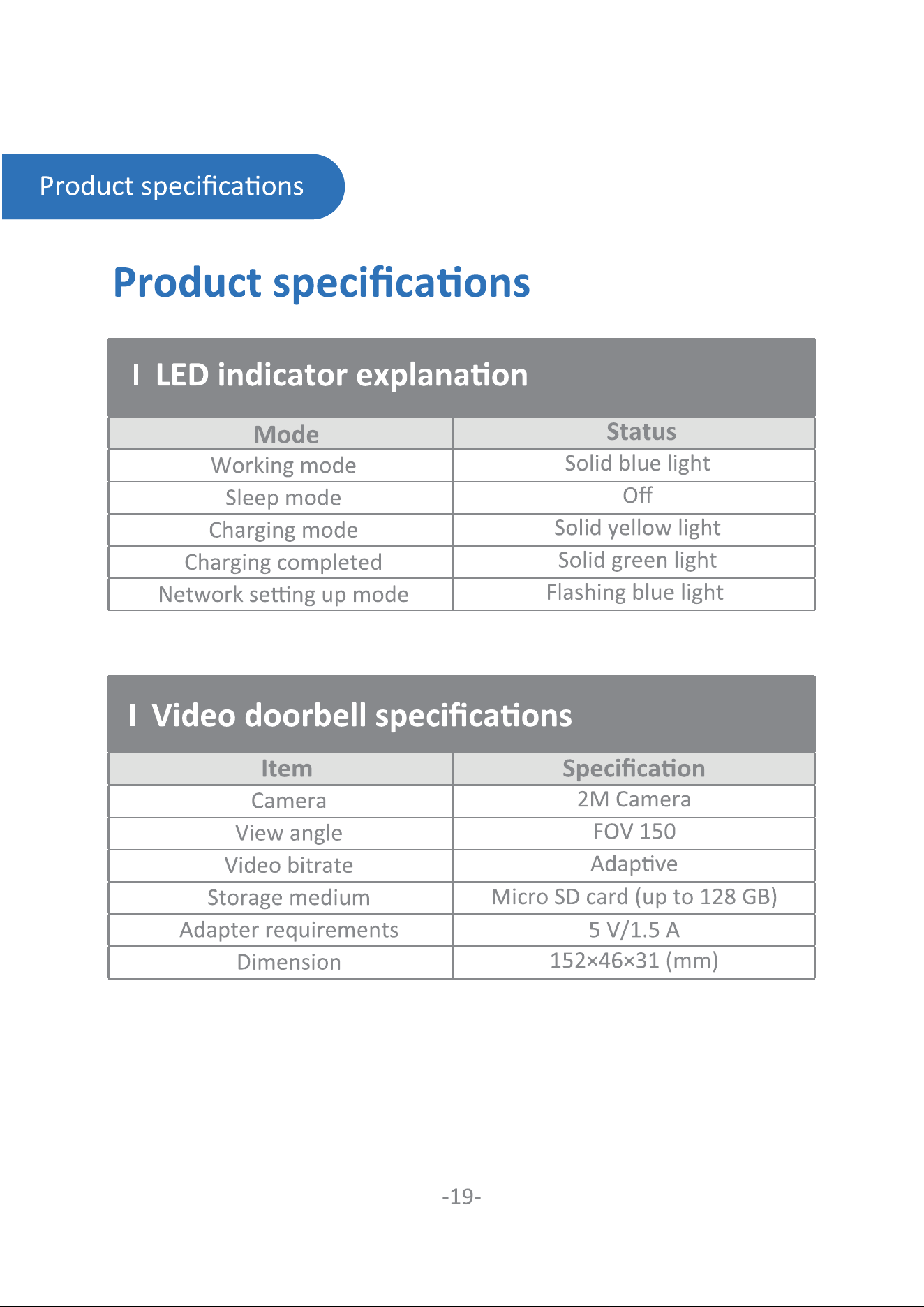 Product specifications

Product specifications

I LED indicator explanation

| Mode | Status |
|---|---|
| Working mode | Solid blue light |
| Sleep mode | Off |
| Charging mode | Solid yellow light |
| Charging completed | Solid green light |
| Network setting up mode | Flashing blue light |

I Video doorbell specifications

| Item | Specification |
|---|---|
| Camera | 2M Camera |
| View angle | FOV 150 |
| Video bitrate | Adaptive |
| Storage medium | Micro SD card (up to 128 GB) |
| Adapter requirements | 5 V/1.5 A |
| Dimension | 152×46×31 (mm) |

-19-